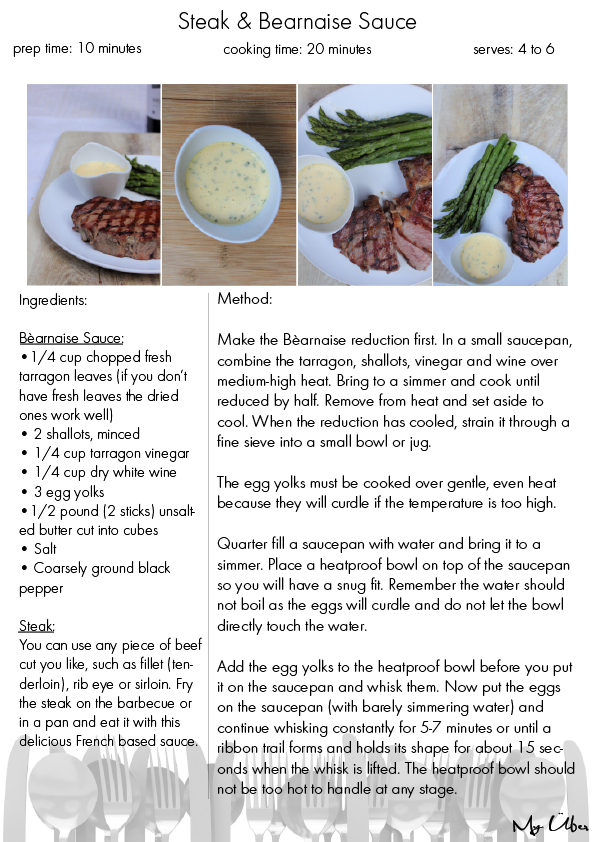 Steak & Bearnaise Sauce

prep time: 10 minutes cooking time: 20 minutes serves: 4 to 6

Ingredients:

Bèarnaise Sauce:
• 1/4 cup chopped fresh tarragon leaves (if you don't have fresh leaves the dried ones work well)
• 2 shallots, minced
• 1/4 cup tarragon vinegar
• 1/4 cup dry white wine
• 3 egg yolks
• 1/2 pound (2 sticks) unsalted butter cut into cubes
• Salt
• Coarsely ground black pepper

Steak:
You can use any piece of beef cut you like, such as fillet (tenderloin), rib eye or sirloin. Fry the steak on the barbecue or in a pan and eat it with this delicious French based sauce.

Method:

Make the Bèarnaise reduction first. In a small saucepan, combine the tarragon, shallots, vinegar and wine over medium-high heat. Bring to a simmer and cook until reduced by half. Remove from heat and set aside to cool. When the reduction has cooled, strain it through a fine sieve into a small bowl or jug.

The egg yolks must be cooked over gentle, even heat because they will curdle if the temperature is too high.

Quarter fill a saucepan with water and bring it to a simmer. Place a heatproof bowl on top of the saucepan so you will have a snug fit. Remember the water should not boil as the eggs will curdle and do not let the bowl directly touch the water.

Add the egg yolks to the heatproof bowl before you put it on the saucepan and whisk them. Now put the eggs on the saucepan (with barely simmering water) and continue whisking constantly for 5-7 minutes or until a ribbon trail forms and holds its shape for about 15 seconds when the whisk is lifted. The heatproof bowl should not be too hot to handle at any stage.

My Über